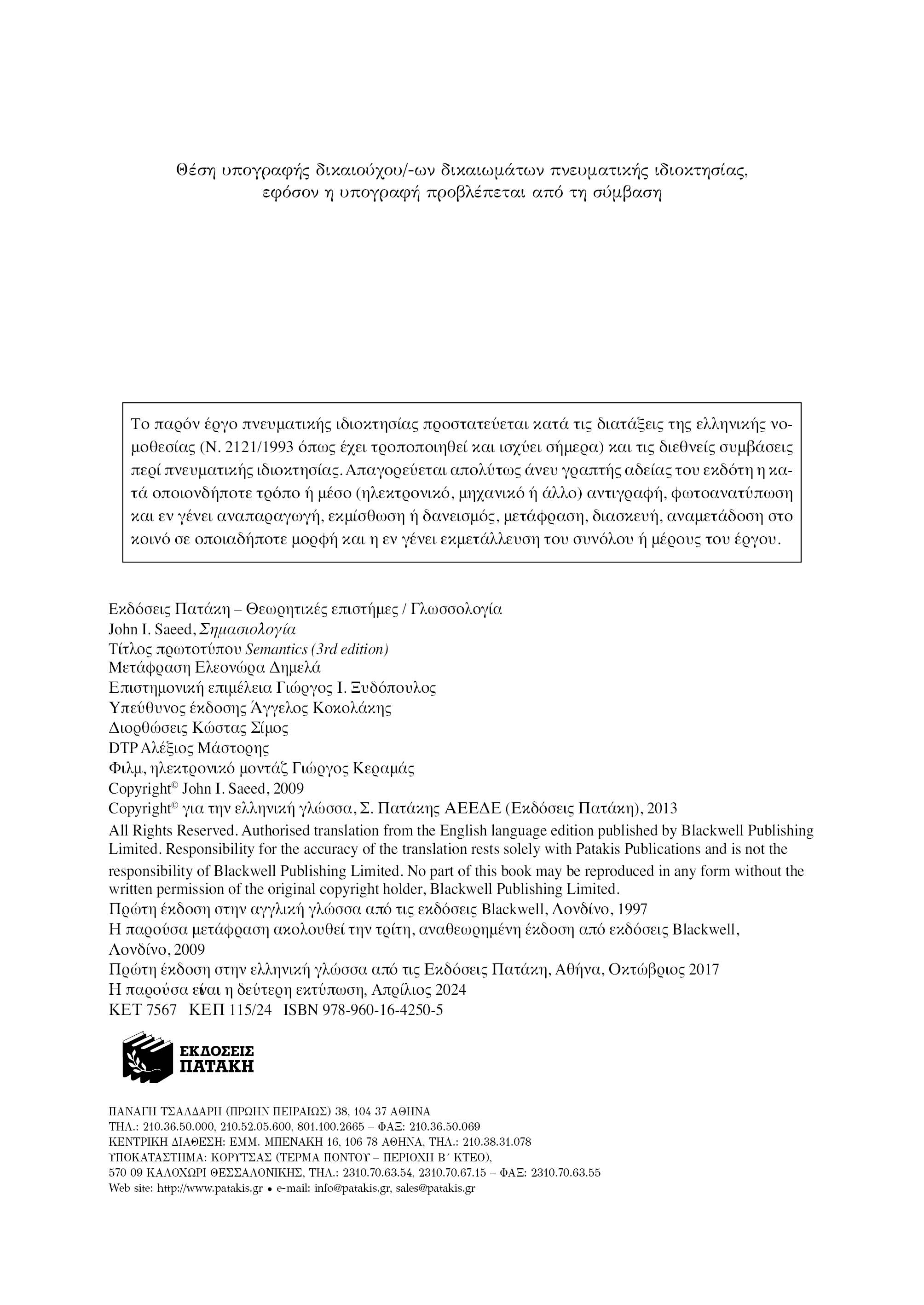 Θέση υπογραφής δικαιούχου/-ων δικαιωμάτων πνευματικής ιδιοκτησίας, εφόσον η υπογραφή προβλέπεται από τη σύμβαση

Το παρόν έργο πνευματικής ιδιοκτησίας προστατεύεται κατά τις διατάξεις της ελληνικής νομοθεσίας (Ν. 2121/1993 όπως έχει τροποποιηθεί και ισχύει σήμερα) και τις διεθνείς συμβάσεις περί πνευματικής ιδιοκτησίας. Απαγορεύεται απολύτως άνευ γραπτής αδείας του εκδότη η κατά οποιονδήποτε τρόπο ή μέσο (ηλεκτρονικό, μηχανικό ή άλλο) αντιγραφή, φωτοανατύπωση και εν γένει αναπαραγωγή, εκμίσθωση ή δανεισμός, μετάφραση, διασκευή, αναμετάδοση στο κοινό σε οποιαδήποτε μορφή και η εν γένει εκμετάλλευση του συνόλου ή μέρους του έργου.

Εκδόσεις Πατάκη – Θεωρητικές επιστήμες / Γλωσσολογία
John I. Saeed, Σημασιολογία
Τίτλος πρωτοτύπου Semantics (3rd edition)
Μετάφραση Ελεονώρα Δημελά
Επιστημονική επιμέλεια Γιώργος Ι. Ξυδόπουλος
Υπεύθυνος έκδοσης Άγγελος Κοκολάκης
Διορθώσεις Κώστας Σίμος
DTP Αλέξιος Μάστορης
Φιλμ, ηλεκτρονικό μοντάζ Γιώργος Κεραμάς
Copyright© John I. Saeed, 2009
Copyright© για την ελληνική γλώσσα, Σ. Πατάκης ΑΕΕΔΕ (Εκδόσεις Πατάκη), 2013
All Rights Reserved. Authorised translation from the English language edition published by Blackwell Publishing Limited. Responsibility for the accuracy of the translation rests solely with Patakis Publications and is not the responsibility of Blackwell Publishing Limited. No part of this book may be reproduced in any form without the written permission of the original copyright holder, Blackwell Publishing Limited.
Πρώτη έκδοση στην αγγλική γλώσσα από τις εκδόσεις Blackwell, Λονδίνο, 1997
Η παρούσα μετάφραση ακολουθεί την τρίτη, αναθεωρημένη έκδοση από εκδόσεις Blackwell, Λονδίνο, 2009
Πρώτη έκδοση στην ελληνική γλώσσα από τις Εκδόσεις Πατάκη, Αθήνα, Οκτώβριος 2017
Η παρούσα είναι η δεύτερη εκτύπωση, Απρίλιος 2024
ΚΕΤ 7567 ΚΕΠ 115/24 ISBN 978-960-16-4250-5

ΕΚΔΟΣΕΙΣ ΠΑΤΑΚΗ

ΠΑΝΑΓΗ ΤΣΑΛΔΑΡΗ (ΠΡΩΗΝ ΠΕΙΡΑΙΩΣ) 38, 104 37 ΑΘΗΝΑ
ΤΗΛ.: 210.36.50.000, 210.52.05.600, 801.100.2665 – ΦΑΞ: 210.36.50.069
ΚΕΝΤΡΙΚΗ ΔΙΑΘΕΣΗ: ΕΜΜ. ΜΠΕΝΑΚΗ 16, 106 78 ΑΘΗΝΑ, ΤΗΛ.: 210.38.31.078
ΥΠΟΚΑΤΑΣΤΗΜΑ: ΚΟΡΥΤΣΑΣ (ΤΕΡΜΑ ΠΟΝΤΟΥ – ΠΕΡΙΟΧΗ Β΄ ΚΤΕΟ),
570 09 ΚΑΛΟΧΩΡΙ ΘΕΣΣΑΛΟΝΙΚΗΣ, ΤΗΛ.: 2310.70.63.54, 2310.70.67.15 – ΦΑΞ: 2310.70.63.55
Web site: http://www.patakis.gr • e-mail: info@patakis.gr, sales@patakis.gr